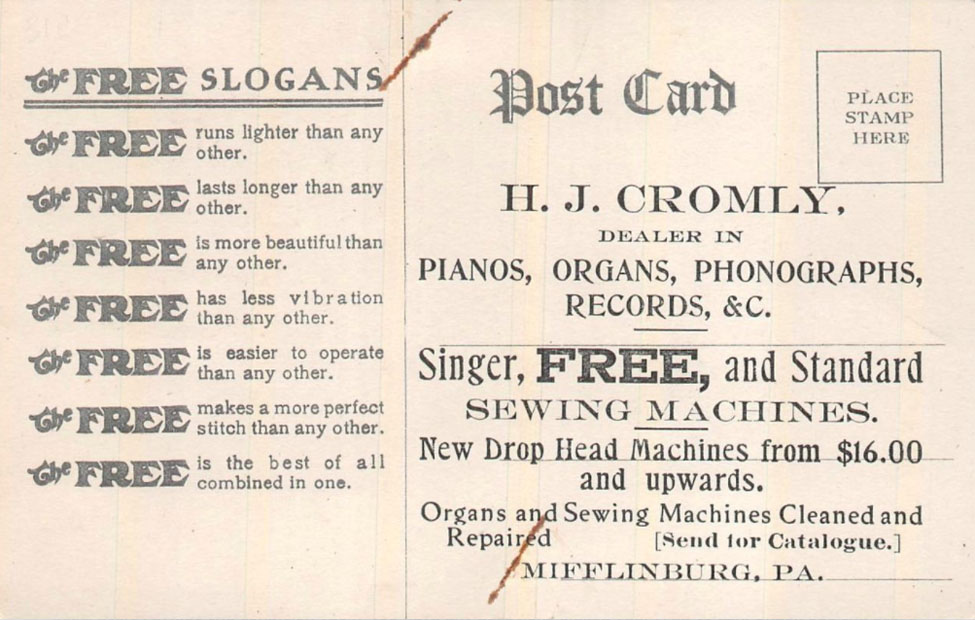 The FREE SLOGANS

The FREE runs lighter than any other.

The FREE lasts longer than any other.

The FREE is more beautiful than any other.

The FREE has less vibration than any other.

The FREE is easier to operate than any other.

The FREE makes a more perfect stitch than any other.

The FREE is the best of all combined in one.

Post Card

PLACE STAMP HERE

H. J. CROMLY,

DEALER IN

PIANOS, ORGANS, PHONOGRAPHS, RECORDS, &C.

Singer, FREE, and Standard SEWING MACHINES.

New Drop Head Machines from $16.00 and upwards.

Organs and Sewing Machines Cleaned and Repaired [Send for Catalogue.]

MIFFLINBURG, PA.